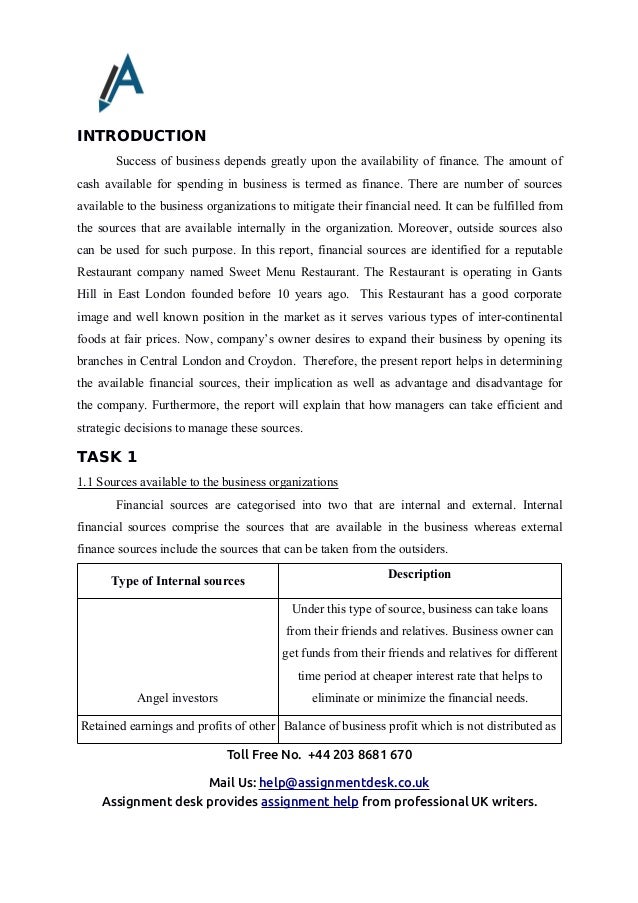 INTRODUCTION

Success of business depends greatly upon the availability of finance. The amount of cash available for spending in business is termed as finance. There are number of sources available to the business organizations to mitigate their financial need. It can be fulfilled from the sources that are available internally in the organization. Moreover, outside sources also can be used for such purpose. In this report, financial sources are identified for a reputable Restaurant company named Sweet Menu Restaurant. The Restaurant is operating in Gants Hill in East London founded before 10 years ago. This Restaurant has a good corporate image and well known position in the market as it serves various types of inter-continental foods at fair prices. Now, company's owner desires to expand their business by opening its branches in Central London and Croydon. Therefore, the present report helps in determining the available financial sources, their implication as well as advantage and disadvantage for the company. Furthermore, the report will explain that how managers can take efficient and strategic decisions to manage these sources.

TASK 1

1.1 Sources available to the business organizations

Financial sources are categorised into two that are internal and external. Internal financial sources comprise the sources that are available in the business whereas external finance sources include the sources that can be taken from the outsiders.

| Type of Internal sources | Description |
|---|---|
| Angel investors | Under this type of source, business can take loans from their friends and relatives. Business owner can get funds from their friends and relatives for different time period at cheaper interest rate that helps to eliminate or minimize the financial needs. |
| Retained earnings and profits of other | Balance of business profit which is not distributed as |

Toll Free No. +44 203 8681 670

Mail Us: help@assignmentdesk.co.uk

Assignment desk provides assignment help from professional UK writers.